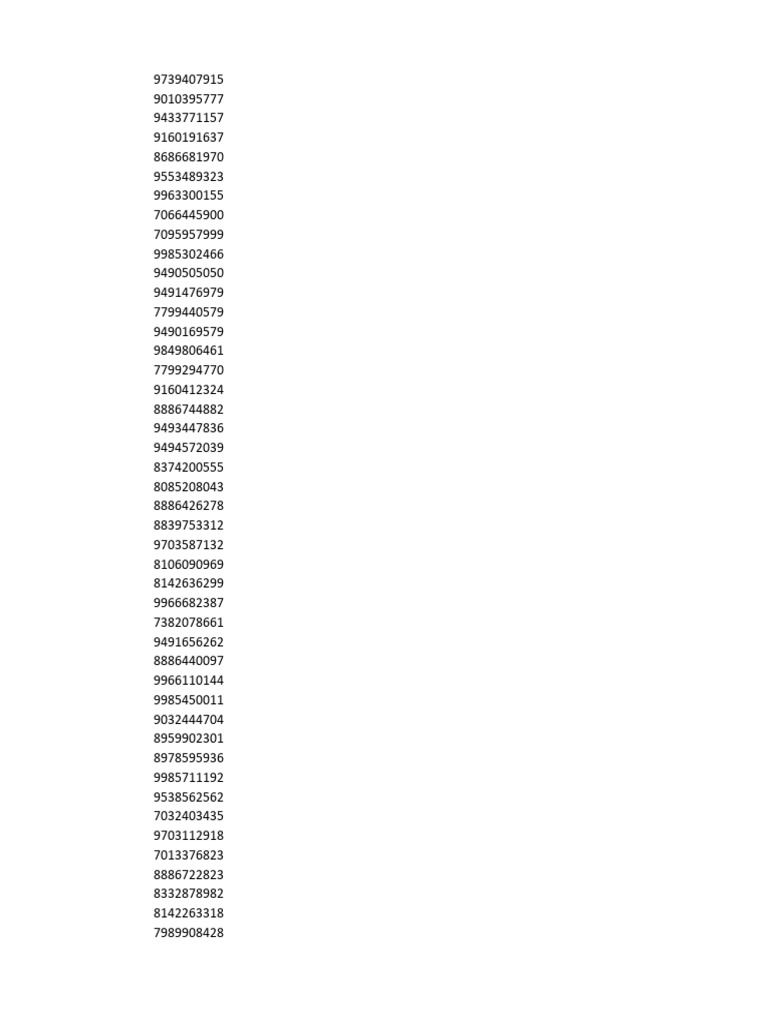 9739407915
9010395777
9433771157
9160191637
8686681970
9553489323
9963300155
7066445900
7095957999
9985302466
9490505050
9491476979
7799440579
9490169579
9849806461
7799294770
9160412324
8886744882
9493447836
9494572039
8374200555
8085208043
8886426278
8839753312
9703587132
8106090969
8142636299
9966682387
7382078661
9491656262
8886440097
9966110144
9985450011
9032444704
8959902301
8978595936
9985711192
9538562562
7032403435
9703112918
7013376823
8886722823
8332878982
8142263318
7989908428